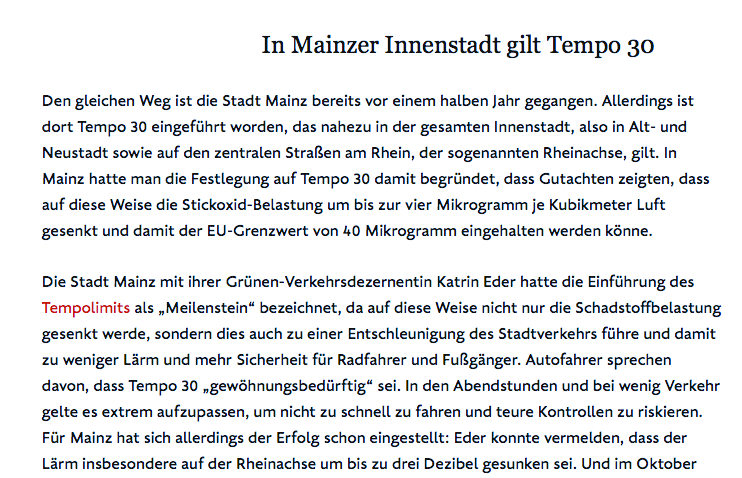 In Mainzer Innenstadt gilt Tempo 30

Den gleichen Weg ist die Stadt Mainz bereits vor einem halben Jahr gegangen. Allerdings ist dort Tempo 30 eingeführt worden, das nahezu in der gesamten Innenstadt, also in Alt- und Neustadt sowie auf den zentralen Straßen am Rhein, der sogenannten Rheinachse, gilt. In Mainz hatte man die Festlegung auf Tempo 30 damit begründet, dass Gutachten zeigten, dass auf diese Weise die Stickoxid-Belastung um bis zur vier Mikrogramm je Kubikmeter Luft gesenkt und damit der EU-Grenzwert von 40 Mikrogramm eingehalten werden könne.

Die Stadt Mainz mit ihrer Grünen-Verkehrsdezernentin Katrin Eder hatte die Einführung des Tempolimits als „Meilenstein“ bezeichnet, da auf diese Weise nicht nur die Schadstoffbelastung gesenkt werde, sondern dies auch zu einer Entschleunigung des Stadtverkehrs führe und damit zu weniger Lärm und mehr Sicherheit für Radfahrer und Fußgänger. Autofahrer sprechen davon, dass Tempo 30 „gewöhnungsbedürftig“ sei. In den Abendstunden und bei wenig Verkehr gelte es extrem aufzupassen, um nicht zu schnell zu fahren und teure Kontrollen zu riskieren. Für Mainz hat sich allerdings der Erfolg schon eingestellt: Eder konnte vermelden, dass der Lärm insbesondere auf der Rheinachse um bis zu drei Dezibel gesunken sei. Und im Oktober